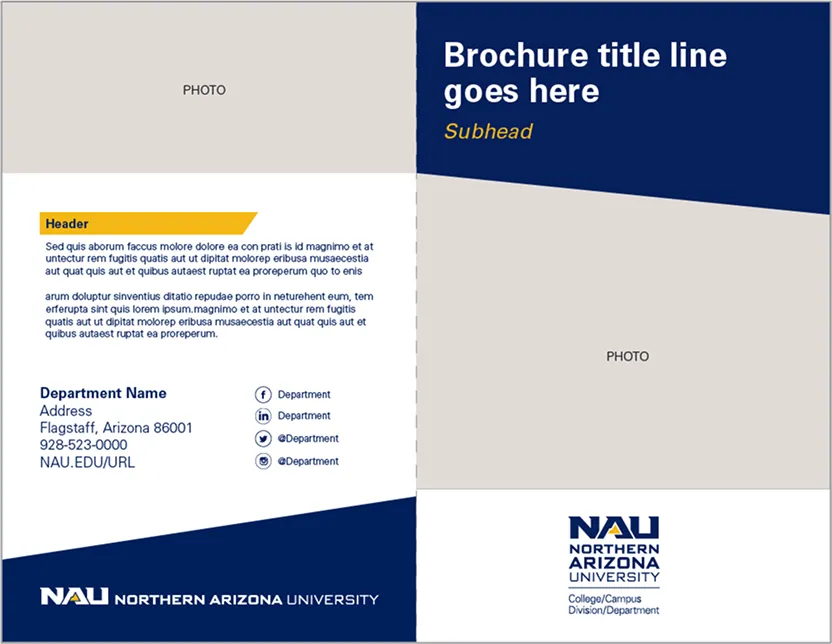 PHOTO

Header

Sed quis aborum faccus molore dolore ea con prati is id magnimo et at untectur rem fugitis quatis aut ut dipitat molorep eribusa musaecestia aut quat quis aut et quibus autaest ruptat ea proreperum quo to enis

arum doluptur sinventius ditatio repudae porro in neturehent eum, tem erferupta sint quis lorem ipsum.magnimo et at untectur rem fugitis quatis aut ut dipitat molorep eribusa musaecestia aut quat quis aut et quibus autaest ruptat ea proreperum.

Department Name
Address
Flagstaff, Arizona 86001
928-523-0000
NAU.EDU/URL

Department
Department
@Department
@Department

NAU NORTHERN ARIZONA UNIVERSITY

Brochure title line goes here

Subhead

PHOTO

NAU
NORTHERN
ARIZONA
UNIVERSITY
College/Campus
Division/Department